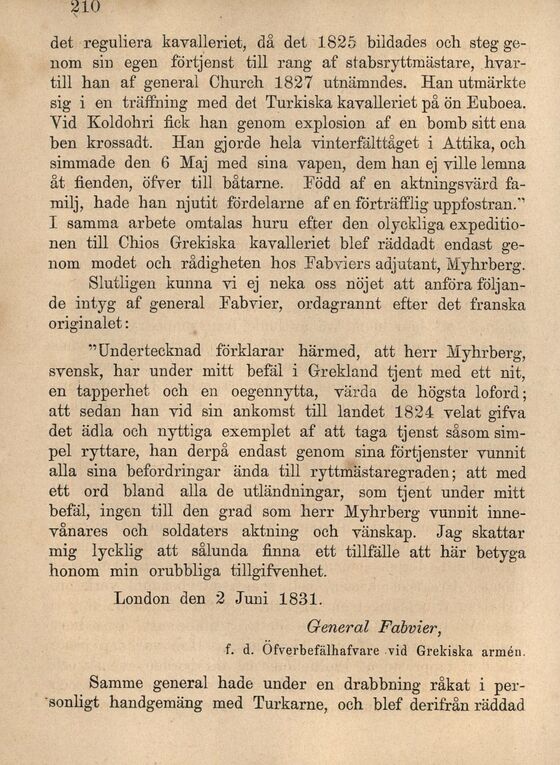 210

det reguliera kavalleriet, då det 1825 bildades och steg genom sin egen förtjenst till rang af stabsryttmästare, hvartill han af general Church 1827 utnämndes. Han utmärkte sig i en träffning med det Turkiska kavalleriet på ön Euboea. Vid Koldohri fick han genom explosion af en bomb sitt ena ben krossadt. Han gjorde hela vinterfälttåget i Attika, och simmade den 6 Maj med sina vapen, dem han ej ville lemna åt fienden, öfver till båtarne. Född af en aktningsvärd familj, hade han njutit fördelarne af en förträfflig uppfostran." I samma arbete omtalas huru efter den olyckliga expeditionen till Chios Grekiska kavalleriet blef räddadt endast genom modet och rådigheten hos Fabviers adjutant, Myhrberg.

Slutligen kunna vi ej neka oss nöjet att anföra följande intyg af general Fabvier, ordagrannt efter det franska originalet:

"Undertecknad förklarar härmed, att herr Myhrberg, svensk, har under mitt befäl i Grekland tjent med ett nit, en tapperhet och en oegennytta, värda de högsta loford; att sedan han vid sin ankomst till landet 1824 velat gifva det ädla och nyttiga exemplet af att taga tjenst såsom simpel ryttare, han derpå endast genom sina förtjenster vunnit alla sina befordringar ända till ryttmästaregraden; att med ett ord bland alla de utländningar, som tjent under mitt befäl, ingen till den grad som herr Myhrberg vunnit innevånares och soldaters aktning och vänskap. Jag skattar mig lycklig att sålunda finna ett tillfälle att här betyga honom min orubbliga tillgifvenhet.

London den 2 Juni 1831.

General Fabvier,
f. d. Öfverbefälhafvare vid Grekiska armén.

Samme general hade under en drabbning råkat i personligt handgemäng med Turkarne, och blef derifrån räddad